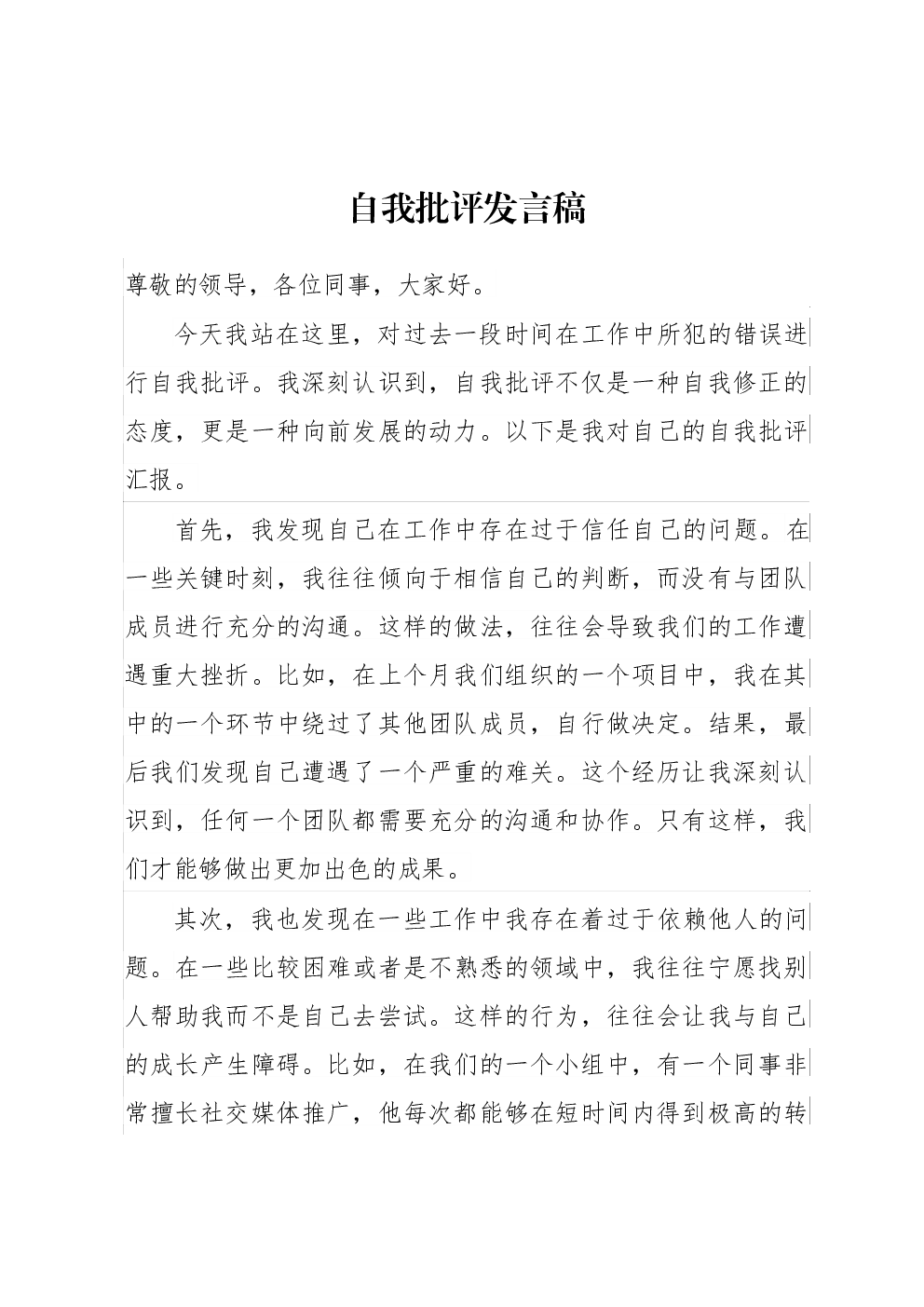 自我批评发言稿

尊敬的领导，各位同事，大家好。

今天我站在这里，对过去一段时间在工作中所犯的错误进行自我批评。我深刻认识到，自我批评不仅是一种自我修正的态度，更是一种向前发展的动力。以下是我对自己的自我批评汇报。

首先，我发现自己在工作中存在过于信任自己的问题。在一些关键时刻，我往往倾向于相信自己的判断，而没有与团队成员进行充分的沟通。这样的做法，往往会导致我们的工作遭遇重大挫折。比如，在上个月我们组织的一个项目中，我在其中的一个环节中绕过了其他团队成员，自行做决定。结果，最后我们发现自己遭遇了一个严重的难关。这个经历让我深刻认识到，任何一个团队都需要充分的沟通和协作。只有这样，我们才能够做出更加出色的成果。

其次，我也发现在一些工作中我存在着过于依赖他人的问题。在一些比较困难或者是不熟悉的领域中，我往往宁愿找别人帮助我而不是自己去尝试。这样的行为，往往会让我与自己的成长产生障碍。比如，在我们的一个小组中，有一个同事非常擅长社交媒体推广，他每次都能够在短时间内得到极高的转